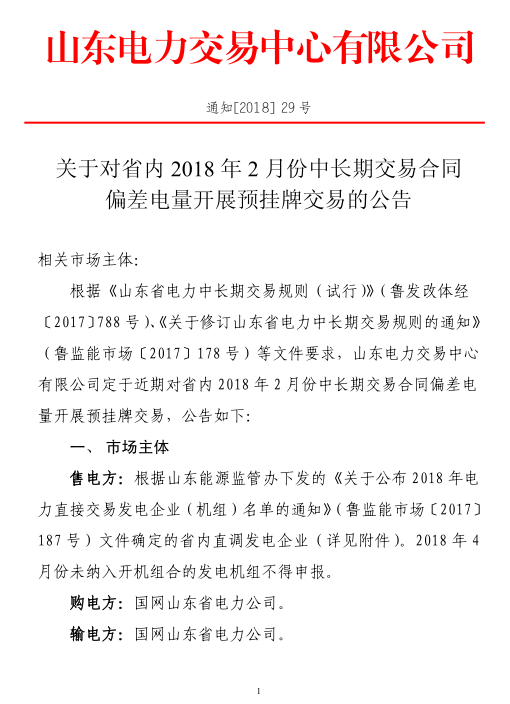 山东电力交易中心有限公司

通知[2018] 29 号

关于对省内 2018 年 2 月份中长期交易合同偏差电量开展预挂牌交易的公告

相关市场主体:

根据《山东省电力中长期交易规则（试行）》（鲁发改体经〔2017〕788 号）、《关于修订山东省电力中长期交易规则的通知》（鲁监能市场〔2017〕178 号）等文件要求，山东电力交易中心有限公司定于近期对省内 2018 年 2 月份中长期交易合同偏差电量开展预挂牌交易，公告如下:

一、 市场主体

售电方: 根据山东能源监管办下发的《关于公布 2018 年电力直接交易发电企业（机组）名单的通知》（鲁监能市场〔2017〕187 号）文件确定的省内直调发电企业（详见附件）。2018 年 4 月份未纳入开机组合的发电机组不得申报。

购电方: 国网山东省电力公司。

输电方: 国网山东省电力公司。

1